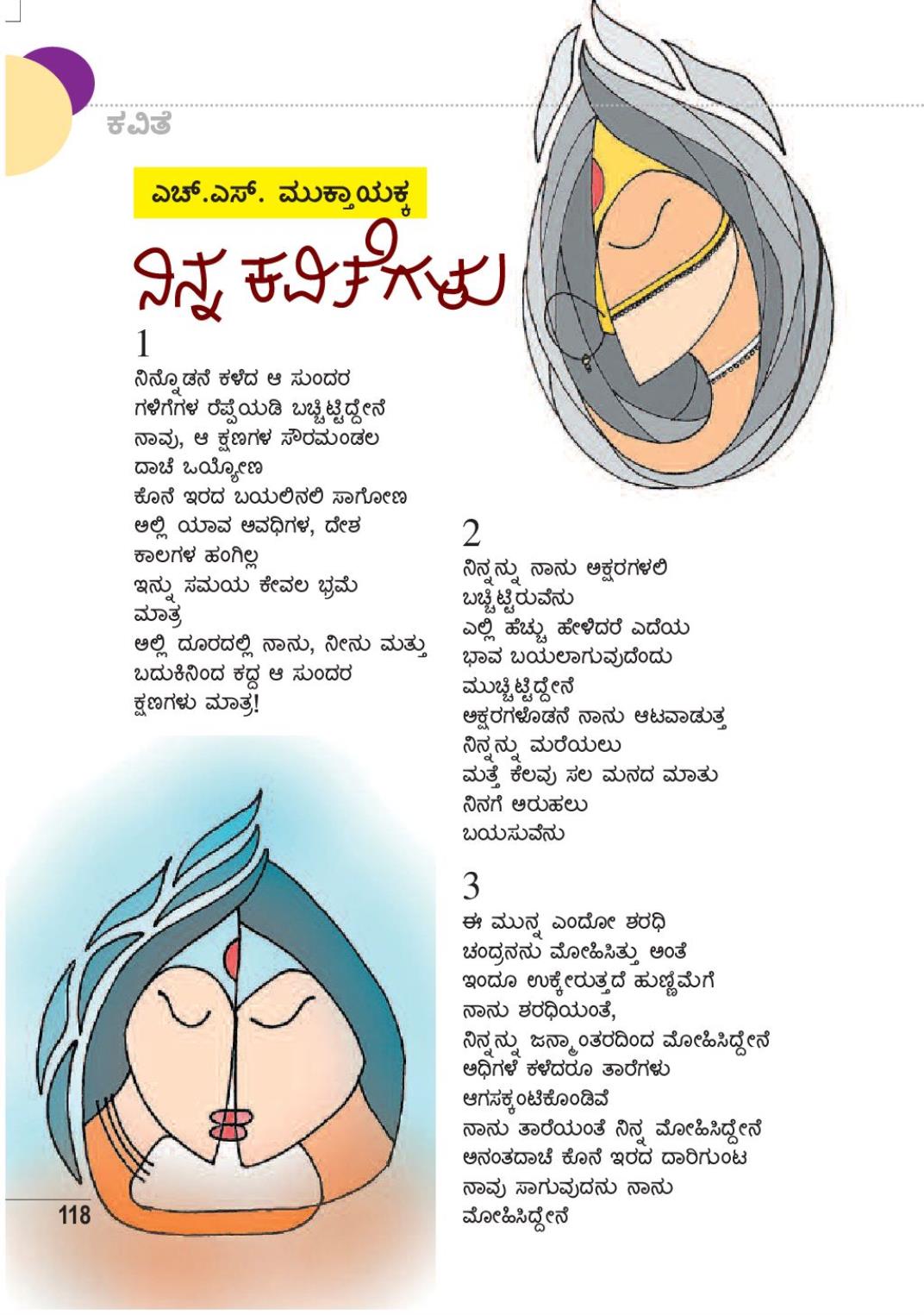 ಕವಿತೆ

ಎಚ್.ಎಸ್. ಮುಕ್ತಾಯಕ್ಕ

ನಿನ್ನ ಕವಿತೆಗಳು

1
ನಿನ್ನೊಡನೆ ಕಳೆದ ಆ ಸುಂದರ
ಗಳಿಗೆಗಳ ರೆಪ್ಪೆಯಡಿ ಬಚ್ಚಿಟ್ಟಿದ್ದೇನೆ
ನಾವು, ಆ ಕ್ಷಣಗಳ ಸೌರಮಂಡಲ
ದಾಚೆ ಒಯ್ಯೋಣ
ಕೊನೆ ಇರದ ಬಯಲಿನಲಿ ಸಾಗೋಣ
ಅಲ್ಲಿ ಯಾವ ಅವಧಿಗಳ, ದೇಶ
ಕಾಲಗಳ ಹಂಗಿಲ್ಲ
ಇನ್ನು ಸಮಯ ಕೇವಲ ಭ್ರಮೆ
ಮಾತ್ರ
ಅಲ್ಲಿ ದೂರದಲ್ಲಿ ನಾನು, ನೀನು ಮತ್ತು
ಬದುಕಿನಿಂದ ಕದ್ದ ಆ ಸುಂದರ
ಕ್ಷಣಗಳು ಮಾತ್ರ!

2
ನಿನ್ನನ್ನು ನಾನು ಅಕ್ಷರಗಳಲಿ
ಬಚ್ಚಿಟ್ಟಿರುವೆನು
ಎಲ್ಲಿ ಹೆಚ್ಚು ಹೇಳಿದರೆ ಎದೆಯ
ಭಾವ ಬಯಲಾಗುವುದೆಂದು
ಮುಚ್ಚಿಟ್ಟಿದ್ದೇನೆ
ಅಕ್ಷರಗಳೊಡನೆ ನಾನು ಆಟವಾಡುತ್ತ
ನಿನ್ನನ್ನು ಮರೆಯಲು
ಮತ್ತೆ ಕೆಲವು ಸಲ ಮನದ ಮಾತು
ನಿನಗೆ ಅರುಹಲು
ಬಯಸುವೆನು

3
ಈ ಮುನ್ನ ಎಂದೋ ಶರಧಿ
ಚಂದ್ರನನು ಮೋಹಿಸಿತ್ತು ಅಂತೆ
ಇಂದೂ ಉಕ್ಕೇರುತ್ತದೆ ಹುಣ್ಣಿಮೆಗೆ
ನಾನು ಶರಧಿಯಂತೆ,
ನಿನ್ನನ್ನು ಜನ್ಮಾಂತರದಿಂದ ಮೋಹಿಸಿದ್ದೇನೆ
ಅಧಿಗಳೆ ಕಳೆದರೂ ತಾರೆಗಳು
ಆಗಸಕ್ಕಂಟಿಕೊಂಡಿವೆ
ನಾನು ತಾರೆಯಂತೆ ನಿನ್ನ ಮೋಹಿಸಿದ್ದೇನೆ
ಅನಂತದಾಚೆ ಕೊನೆ ಇರದ ದಾರಿಗುಂಟ
ನಾವು ಸಾಗುವುದನು ನಾನು
ಮೋಹಿಸಿದ್ದೇನೆ

118